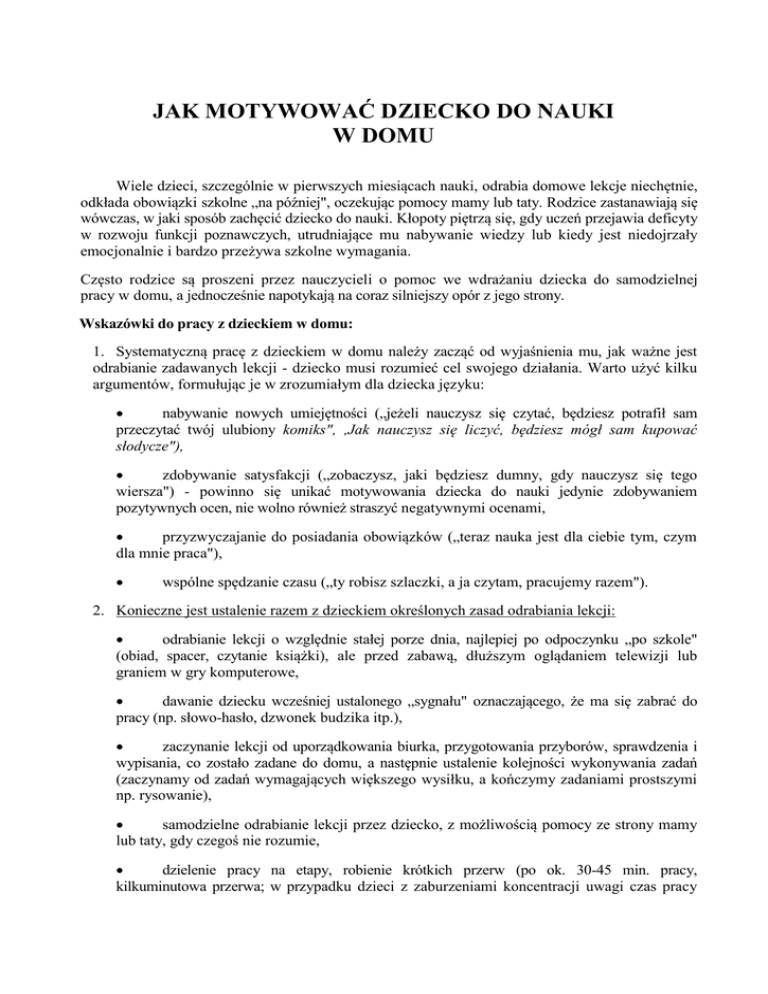 JAK MOTYWOWAĆ DZIECKO DO NAUKI
W DOMU

Wiele dzieci, szczególnie w pierwszych miesiącach nauki, odrabia domowe lekcje niechętnie, odkłada obowiązki szkolne „na później", oczekując pomocy mamy lub taty. Rodzice zastanawiają się wówczas, w jaki sposób zachęcić dziecko do nauki. Kłopoty piętrzą się, gdy uczeń przejawia deficyty w rozwoju funkcji poznawczych, utrudniające mu nabywanie wiedzy lub kiedy jest niedojrzały emocjonalnie i bardzo przeżywa szkolne wymagania.

Często rodzice są proszeni przez nauczycieli o pomoc we wdrażaniu dziecka do samodzielnej pracy w domu, a jednocześnie napotykają na coraz silniejszy opór z jego strony.

Wskazówki do pracy z dzieckiem w domu:

1. Systematyczną pracę z dzieckiem w domu należy zacząć od wyjaśnienia mu, jak ważne jest odrabianie zadawanych lekcji - dziecko musi rozumieć cel swojego działania. Warto użyć kilku argumentów, formułując je w zrozumiałym dla dziecka języku:

• nabywanie nowych umiejętności („jeżeli nauczysz się czytać, będziesz potrafił sam przeczytać twój ulubiony komiks", „Jak nauczysz się liczyć, będziesz mógł sam kupować słodycze"),

• zdobywanie satysfakcji („zobaczysz, jaki będziesz dumny, gdy nauczysz się tego wiersza") - powinno się unikać motywowania dziecka do nauki jedynie zdobywaniem pozytywnych ocen, nie wolno również straszyć negatywnymi ocenami,

• przyzwyczajanie do posiadania obowiązków („teraz nauka jest dla ciebie tym, czym dla mnie praca"),

• wspólne spędzanie czasu („ty robisz szlaczki, a ja czytam, pracujemy razem").

2. Konieczne jest ustalenie razem z dzieckiem określonych zasad odrabiania lekcji:

• odrabianie lekcji o względnie stałej porze dnia, najlepiej po odpoczynku „po szkole" (obiad, spacer, czytanie książki), ale przed zabawą, dłuższym oglądaniem telewizji lub graniem w gry komputerowe,

• dawanie dziecku wcześniej ustalonego „sygnału" oznaczającego, że ma się zabrać do pracy (np. słowo-hasło, dzwonek budzika itp.),

• zaczynanie lekcji od uporządkowania biurka, przygotowania przyborów, sprawdzenia i wypisania, co zostało zadane do domu, a następnie ustalenie kolejności wykonywania zadań (zaczynamy od zadań wymagających większego wysiłku, a kończymy zadaniami prostszymi np. rysowanie),

• samodzielne odrabianie lekcji przez dziecko, z możliwością pomocy ze strony mamy lub taty, gdy czegoś nie rozumie,

• dzielenie pracy na etapy, robienie krótkich przerw (po ok. 30-45 min. pracy, kilkuminutowa przerwa; w przypadku dzieci z zaburzeniami koncentracji uwagi czas pracy